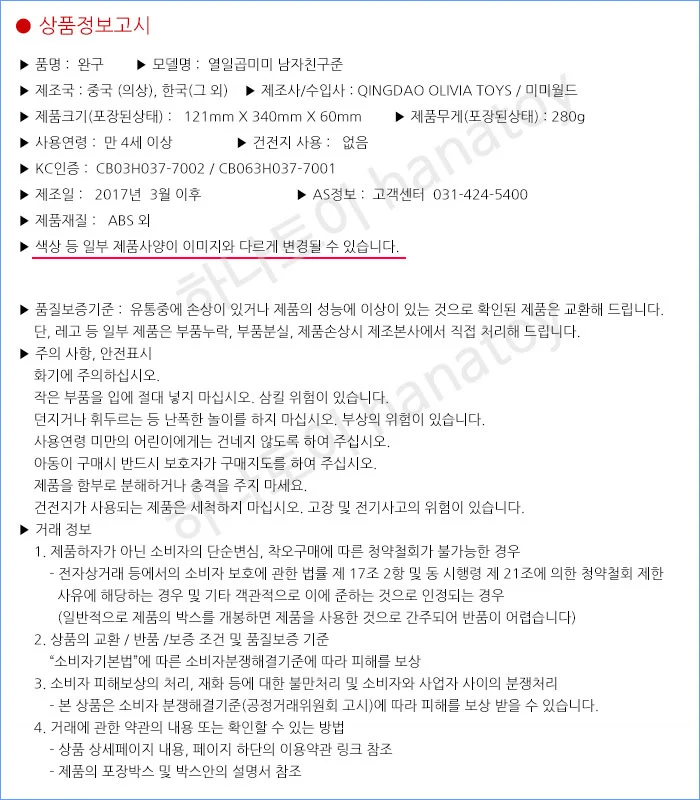 ● 상품정보고시

▶ 품명 : 완구 ▶ 모델명 : 열일곱미미 남자친구준

▶ 제조국 : 중국 (의상), 한국(그 외) ▶ 제조사/수입사 : QINGDAO OLIVIA TOYS / 미미월드

▶ 제품크기(포장된상태) : 121mm X 340mm X 60mm ▶ 제품무게(포장된상태) : 280g

▶ 사용연령 : 만 4세 이상 ▶ 건전지 사용 : 없음

▶ KC인증 : CB03H037-7002 / CB063H037-7001

▶ 제조일 : 2017년 3월 이후 ▶ AS정보 : 고객센터 031-424-5400

▶ 제품재질 : ABS 외

▶ 색상 등 일부 제품사양이 이미지와 다르게 변경될 수 있습니다.

하나토이 hanatoy

▶ 품질보증기준 : 유통중에 손상이 있거나 제품의 성능에 이상이 있는 것으로 확인된 제품은 교환해 드립니다. 단, 레고 등 일부 제품은 부품누락, 부품분실, 제품손상시 제조본사에서 직접 처리해 드립니다.

▶ 주의 사항, 안전표시
화기에 주의하십시오.
작은 부품을 입에 절대 넣지 마십시오. 삼킬 위험이 있습니다.
던지거나 휘두르는 등 난폭한 놀이를 하지 마십시오. 부상의 위험이 있습니다.
사용연령 미만의 어린이에게는 건네지 않도록 하여 주십시오.
아동이 구매시 반드시 보호자가 구매지도를 하여 주십시오.
제품을 함부로 분해하거나 충격을 주지 마세요.
건전지가 사용되는 제품은 세척하지 마십시오. 고장 및 전기사고의 위험이 있습니다.

▶ 거래 정보
1. 제품하자가 아닌 소비자의 단순변심, 착오구매에 따른 청약철회가 불가능한 경우
- 전자상거래 등에서의 소비자 보호에 관한 법률 제 17조 2항 및 동 시행령 제 21조에 의한 청약철회 제한 사유에 해당하는 경우 및 기타 객관적으로 이에 준하는 것으로 인정되는 경우
(일반적으로 제품의 박스를 개봉하면 제품을 사용한 것으로 간주되어 반품이 어렵습니다)
2. 상품의 교환 / 반품 /보증 조건 및 품질보증 기준
"소비자기본법"에 따른 소비자분쟁해결기준에 따라 피해를 보상
3. 소비자 피해보상의 처리, 재화 등에 대한 불만처리 및 소비자와 사업자 사이의 분쟁처리
- 본 상품은 소비자 분쟁해결기준(공정거래위원회 고시)에 따라 피해를 보상 받을 수 있습니다.
4. 거래에 관한 약관의 내용 또는 확인할 수 있는 방법
- 상품 상세페이지 내용, 페이지 하단의 이용약관 링크 참조
- 제품의 포장박스 및 박스안의 설명서 참조